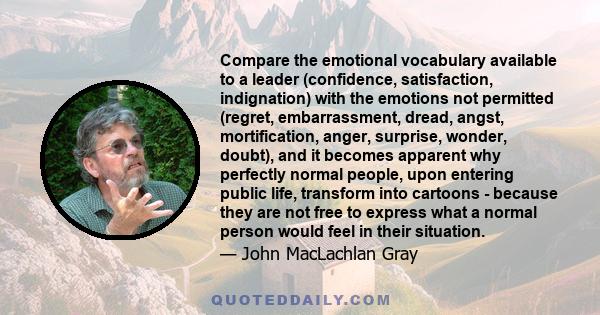 Compare the emotional vocabulary available to a leader (confidence, satisfaction, indignation) with the emotions not permitted (regret, embarrassment, dread, angst, mortification, anger, surprise, wonder, doubt), and it becomes apparent why perfectly normal people, upon entering public life, transform into cartoons - because they are not free to express what a normal person would feel in their situation.

— John MacLachlan Gray

QUOTEDDAILY.COM